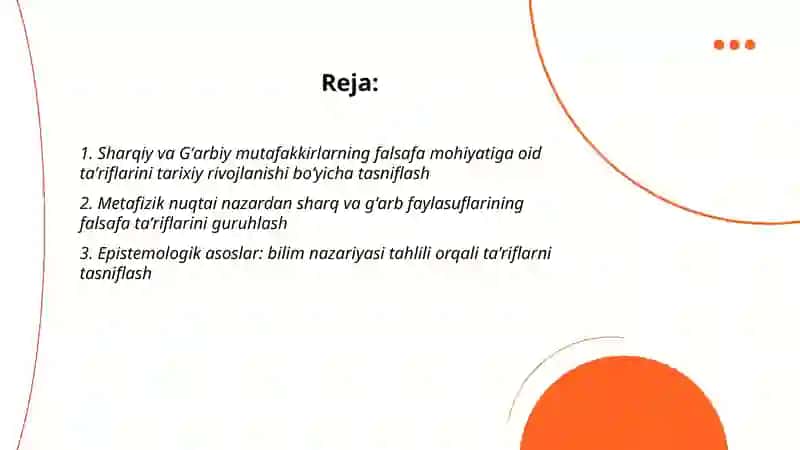 Reja:

1. Sharqiy va G'arbiy mutafakkirlarning falsafa mohiyatiga oid ta'riflarini tarixiy rivojlanishi bo'yicha tasniflash

2. Metafizik nuqtai nazardan sharq va g'arb faylasuflarining falsafa ta'riflarini guruhlash

3. Epistemologik asoslar: bilim nazariyasi tahlili orqali ta'riflarni tasniflash